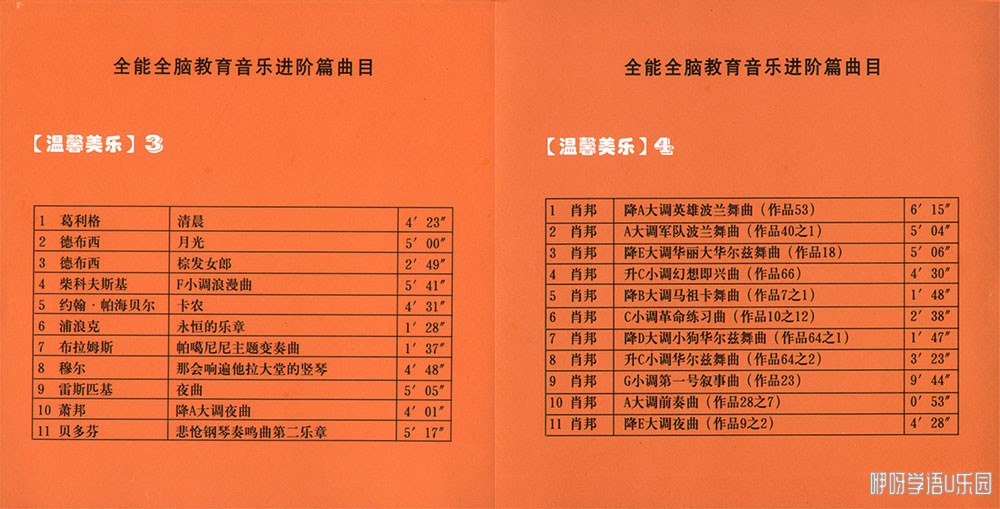 全能全脑教育音乐进阶篇曲目

【温馨美乐】3

| | | |
|---|---|---|
| 1 葛利格 | 清晨 | 4′23″ |
| 2 德布西 | 月光 | 5′00″ |
| 3 德布西 | 棕发女郎 | 2′49″ |
| 4 柴科夫斯基 | F小调浪漫曲 | 5′41″ |
| 5 约翰·帕海贝尔 | 卡农 | 4′31″ |
| 6 浦浪克 | 永恒的乐章 | 1′28″ |
| 7 布拉姆斯 | 帕噶尼尼主题变奏曲 | 1′37″ |
| 8 穆尔 | 那会响遍他拉大堂的竖琴 | 4′48″ |
| 9 雷斯匹基 | 夜曲 | 5′05″ |
| 10 萧邦 | 降A大调夜曲 | 4′01″ |
| 11 贝多芬 | 悲怆钢琴奏鸣曲第二乐章 | 5′17″ |

全能全脑教育音乐进阶篇曲目

【温馨美乐】4

| | | |
|---|---|---|
| 1 肖邦 | 降A大调英雄波兰舞曲（作品53） | 6′15″ |
| 2 肖邦 | A大调军队波兰舞曲（作品40之1） | 5′04″ |
| 3 肖邦 | 降E大调华丽大华尔兹舞曲（作品18） | 5′06″ |
| 4 肖邦 | 升C小调幻想即兴曲（作品66） | 4′30″ |
| 5 肖邦 | 降B大调马祖卡舞曲（作品7之1） | 1′48″ |
| 6 肖邦 | C小调革命练习曲（作品10之12） | 2′38″ |
| 7 肖邦 | 降D大调小狗华尔兹舞曲（作品64之1） | 1′47″ |
| 8 肖邦 | 升C小调华尔兹舞曲（作品64之2） | 3′23″ |
| 9 肖邦 | G小调第一号叙事曲（作品23） | 9′44″ |
| 10 肖邦 | A大调前奏曲（作品28之7） | 0′53″ |
| 11 肖邦 | 降E大调夜曲（作品9之2） | 4′28″ |

咿呀学语U乐园